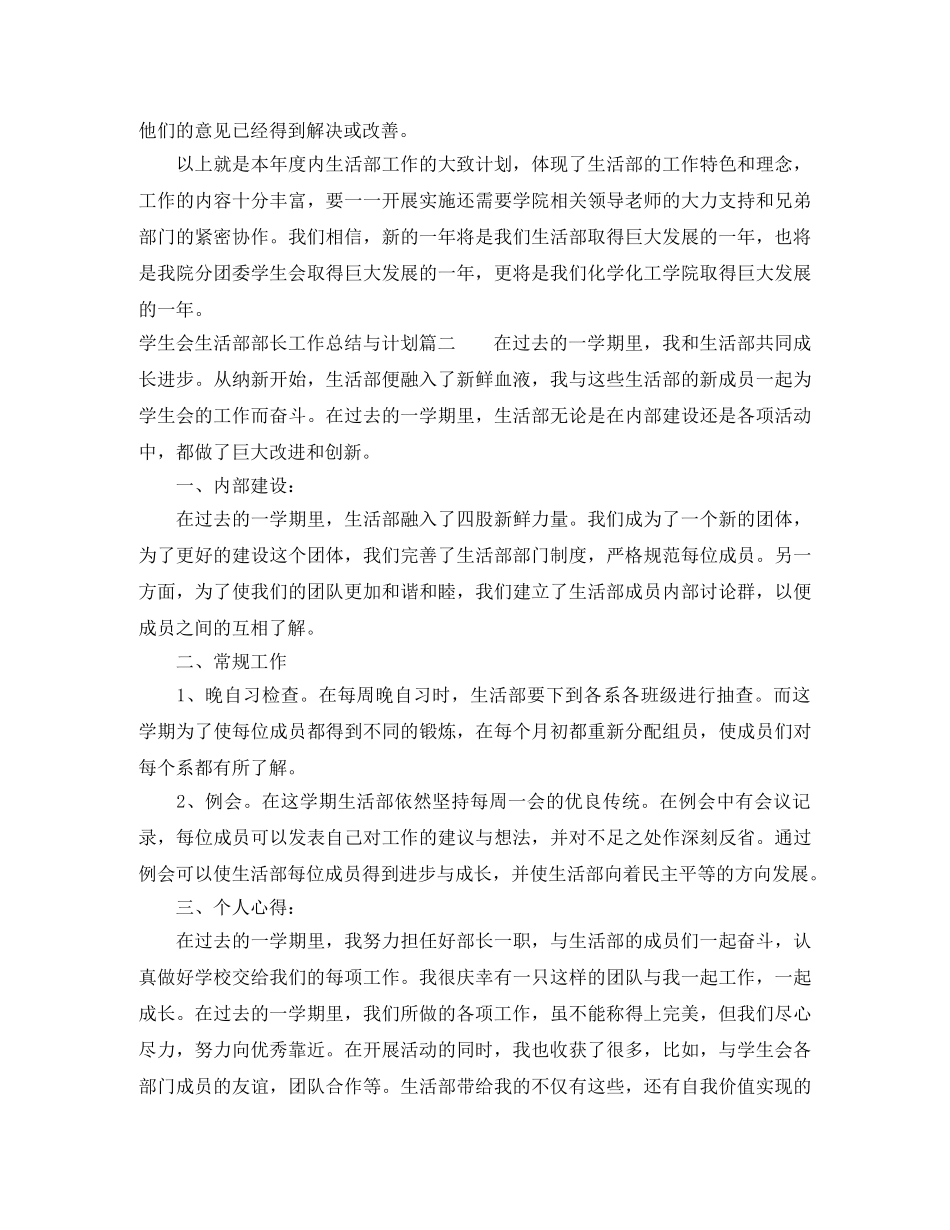 他们的意见已经得到解决或改善。

以上就是本年度内生活部工作的大致计划，体现了生活部的工作特色和理念，工作的内容十分丰富，要一一开展实施还需要学院相关领导老师的大力支持和兄弟部门的紧密协作。我们相信，新的一年将是我们生活部取得巨大发展的一年，也将是我院分团委学生会取得巨大发展的一年，更将是我们化学化工学院取得巨大发展的一年。

学生会生活部部长工作总结与计划篇二　　在过去的一学期里，我和生活部共同成长进步。从纳新开始，生活部便融入了新鲜血液，我与这些生活部的新成员一起为学生会的工作而奋斗。在过去的一学期里，生活部无论是在内部建设还是各项活动中，都做了巨大改进和创新。

一、内部建设：

在过去的一学期里，生活部融入了四股新鲜力量。我们成为了一个新的团体，为了更好的建设这个团体，我们完善了生活部部门制度，严格规范每位成员。另一方面，为了使我们的团队更加和谐和睦，我们建立了生活部成员内部讨论群，以便成员之间的互相了解。

二、常规工作

1、晚自习检查。在每周晚自习时，生活部要下到各系各班级进行抽查。而这学期为了使每位成员都得到不同的锻炼，在每个月初都重新分配组员，使成员们对每个系都有所了解。

2、例会。在这学期生活部依然坚持每周一会的优良传统。在例会中有会议记录，每位成员可以发表自己对工作的建议与想法，并对不足之处作深刻反省。通过例会可以使生活部每位成员得到进步与成长，并使生活部向着民主平等的方向发展。

三、个人心得：

在过去的一学期里，我努力担任好部长一职，与生活部的成员们一起奋斗，认真做好学校交给我们的每项工作。我很庆幸有一只这样的团队与我一起工作，一起成长。在过去的一学期里，我们所做的各项工作，虽不能称得上完美，但我们尽心尽力，努力向优秀靠近。在开展活动的同时，我也收获了很多，比如，与学生会各部门成员的友谊，团队合作等。生活部带给我的不仅有这些，还有自我价值实现的